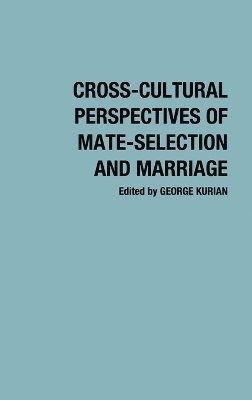 CROSS-CULTURAL PERSPECTIVES OF MATE-SELECTION AND MARRIAGE

Edited by GEORGE KURIAN